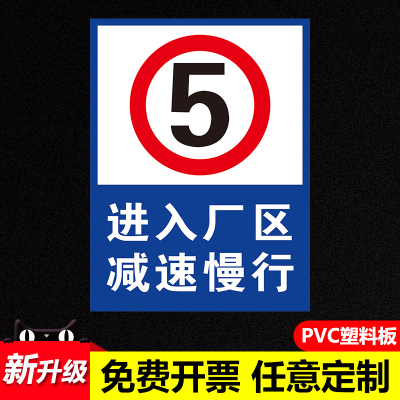 5

进入厂区
减速慢行

PVC塑料板

新升级

免费开票 任意定制